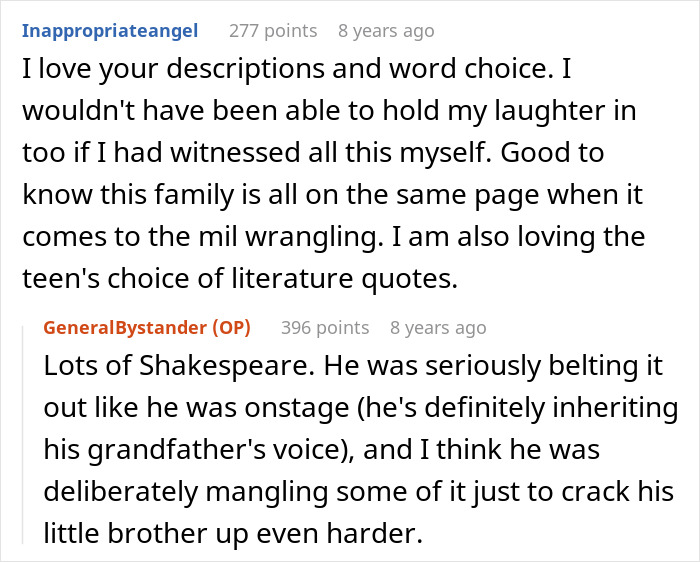 Inappropriateangel 277 points 8 years ago
I love your descriptions and word choice. I wouldn't have been able to hold my laughter in too if I had witnessed all this myself. Good to know this family is all on the same page when it comes to the mil wrangling. I am also loving the teen's choice of literature quotes.

GeneralBystander (OP) 396 points 8 years ago
Lots of Shakespeare. He was seriously belting it out like he was onstage (he's definitely inheriting his grandfather's voice), and I think he was deliberately mangling some of it just to crack his little brother up even harder.